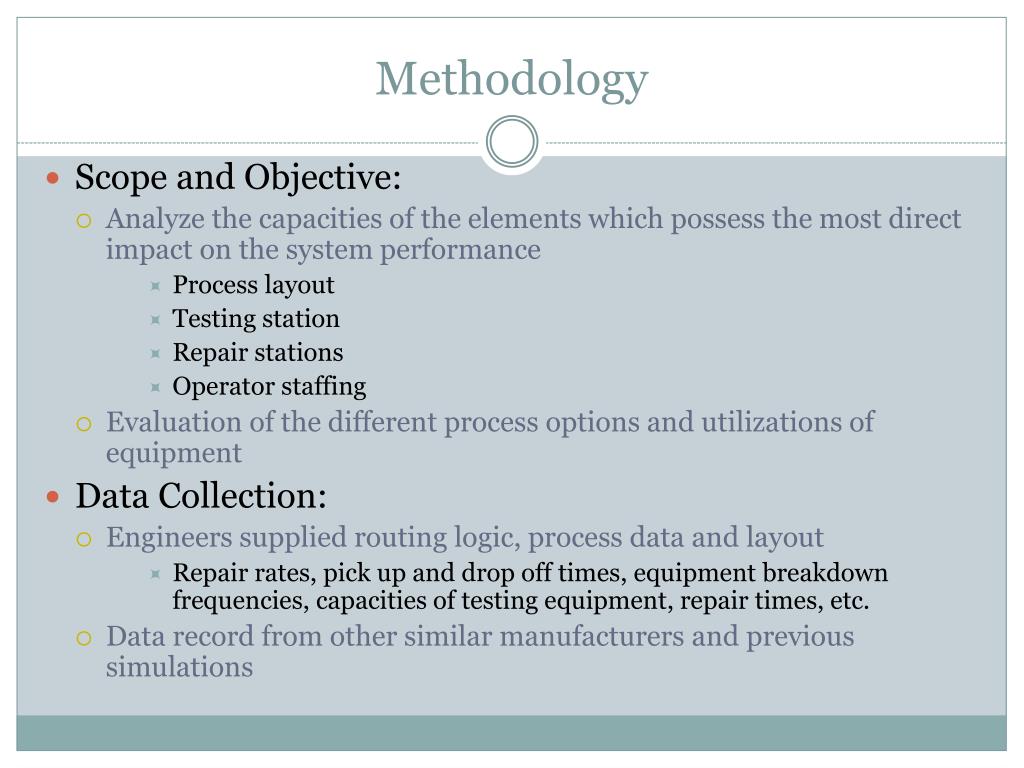 Methodology

Scope and Objective:

Analyze the capacities of the elements which possess the most direct impact on the system performance

Process layout

Testing station

Repair stations

Operator staffing

Evaluation of the different process options and utilizations of equipment

Data Collection:

Engineers supplied routing logic, process data and layout

Repair rates, pick up and drop off times, equipment breakdown frequencies, capacities of testing equipment, repair times, etc.

Data record from other similar manufacturers and previous simulations